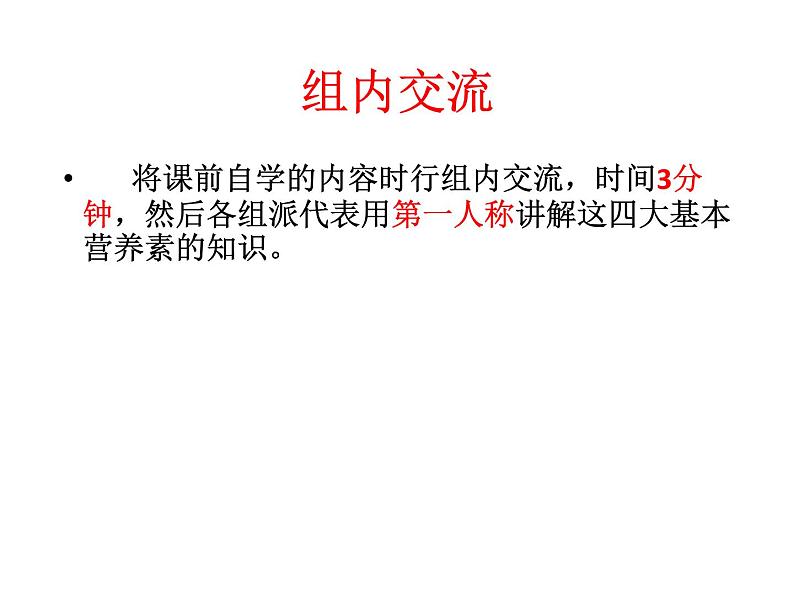 组内交流

• 将课前自学的内容时行组内交流，时间3分钟，然后各组派代表用第一人称讲解这四大基本营养素的知识。